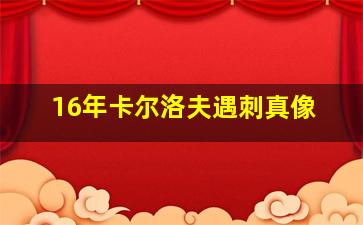 16年卡尔洛夫遇刺真像